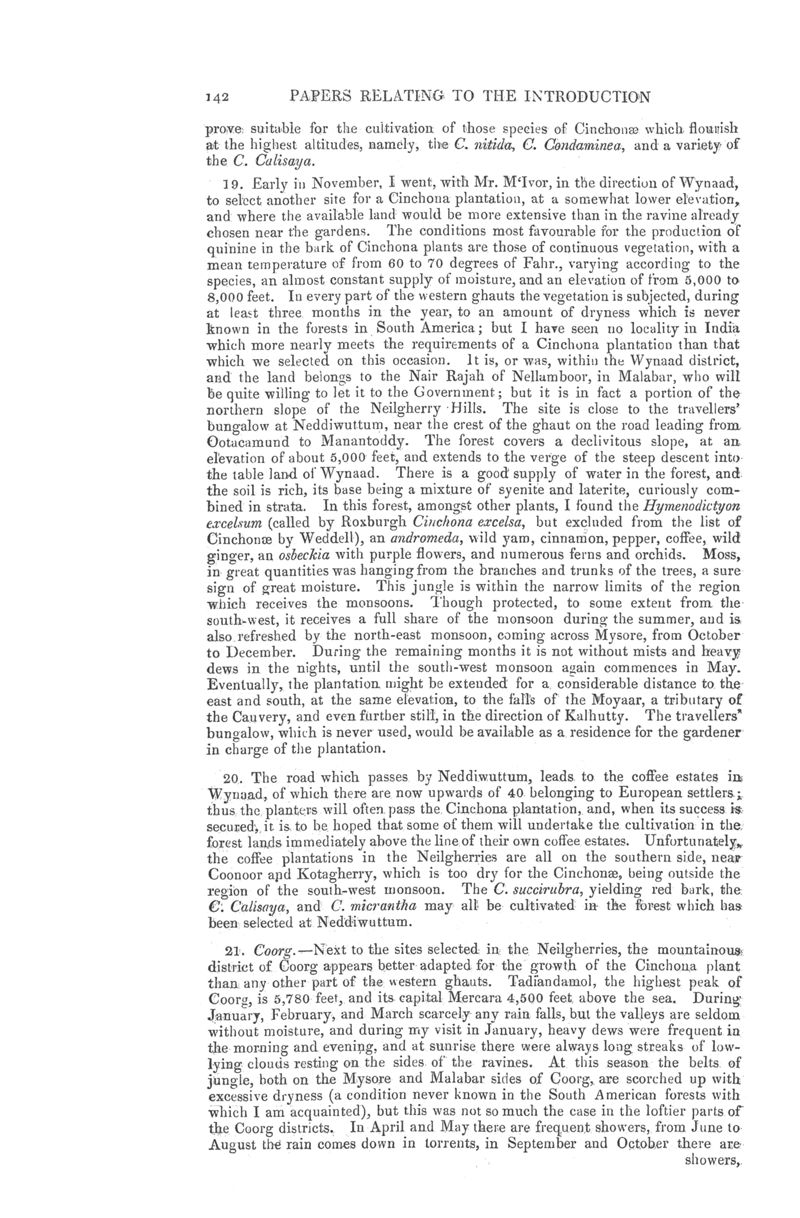 142 PAPERS RELATING TO THE INTRODUCTION

prove suitable for the cultivation of those species of Cinchonæ which flourish at the highest altitudes, namely, the C. nitida, C. Condaminea, and a variety of the C. Calisaya.

19. Early in November, I went, with Mr. M'Ivor, in the direction of Wynaad, to select another site for a Cinchona plantation, at a somewhat lower elevation, and where the available land would be more extensive than in the ravine already chosen near the gardens. The conditions most favourable for the production of quinine in the bark of Cinchona plants are those of continuous vegetation, with a mean temperature of from 60 to 70 degrees of Fahr., varying according to the species, an almost constant supply of moisture, and an elevation of from 5,000 to 8,000 feet. In every part of the western ghauts the vegetation is subjected, during at least three months in the year, to an amount of dryness which is never known in the forests in South America; but I have seen no locality in India which more nearly meets the requirements of a Cinchona plantation than that which we selected on this occasion. It is, or was, within the Wynaad district, and the land belongs to the Nair Rajah of Nellamboor, in Malabar, who will be quite willing to let it to the Government; but it is in fact a portion of the northern slope of the Neilgherry Hills. The site is close to the travellers' bungalow at Neddiwuttum, near the crest of the ghaut on the road leading from Ootacamund to Manantoddy. The forest covers a declivitous slope, at an elevation of about 5,000 feet, and extends to the verge of the steep descent into the table land of Wynaad. There is a good supply of water in the forest, and the soil is rich, its base being a mixture of syenite and laterite, curiously combined in strata. In this forest, amongst other plants, I found the Hymenodictyon excelsum (called by Roxburgh Cinchona excelsa, but excluded from the list of Cinchonæ by Weddell), an andromeda, wild yam, cinnamon, pepper, coffee, wild ginger, an osbeckia with purple flowers, and numerous ferns and orchids. Moss, in great quantities was hanging from the branches and trunks of the trees, a sure sign of great moisture. This jungle is within the narrow limits of the region which receives the monsoons. Though protected, to some extent from the south-west, it receives a full share of the monsoon during the summer, and is also refreshed by the north-east monsoon, coming across Mysore, from October to December. During the remaining months it is not without mists and heavy dews in the nights, until the south-west monsoon again commences in May. Eventually, the plantation might be extended for a considerable distance to the east and south, at the same elevation, to the falls of the Moyaar, a tributary of the Cauvery, and even further still, in the direction of Kalhutty. The travellers' bungalow, which is never used, would be available as a residence for the gardener in charge of the plantation.

20. The road which passes by Neddiwuttum, leads to the coffee estates in Wynaad, of which there are now upwards of 40 belonging to European settlers; thus the planters will often pass the Cinchona plantation, and, when its success is secured, it is to be hoped that some of them will undertake the cultivation in the forest lands immediately above the line of their own coffee estates. Unfortunately, the coffee plantations in the Neilgherries are all on the southern side, near Coonoor and Kotagherry, which is too dry for the Cinchonæ, being outside the region of the south-west monsoon. The C. succirubra, yielding red bark, the C. Calisaya, and C. micrantha may all be cultivated in the forest which has been selected at Neddiwuttum.

21. Coorg.—Next to the sites selected in the Neilgherries, the mountainous district of Coorg appears better adapted for the growth of the Cinchona plant than any other part of the western ghauts. Tadiandamol, the highest peak of Coorg, is 5,780 feet, and its capital Mercara 4,500 feet above the sea. During January, February, and March scarcely any rain falls, but the valleys are seldom without moisture, and during my visit in January, heavy dews were frequent in the morning and evening, and at sunrise there were always long streaks of low-lying clouds resting on the sides of the ravines. At this season the belts of jungle, both on the Mysore and Malabar sides of Coorg, are scorched up with excessive dryness (a condition never known in the South American forests with which I am acquainted), but this was not so much the case in the loftier parts of the Coorg districts. In April and May there are frequent showers, from June to August the rain comes down in torrents, in September and October there are showers,